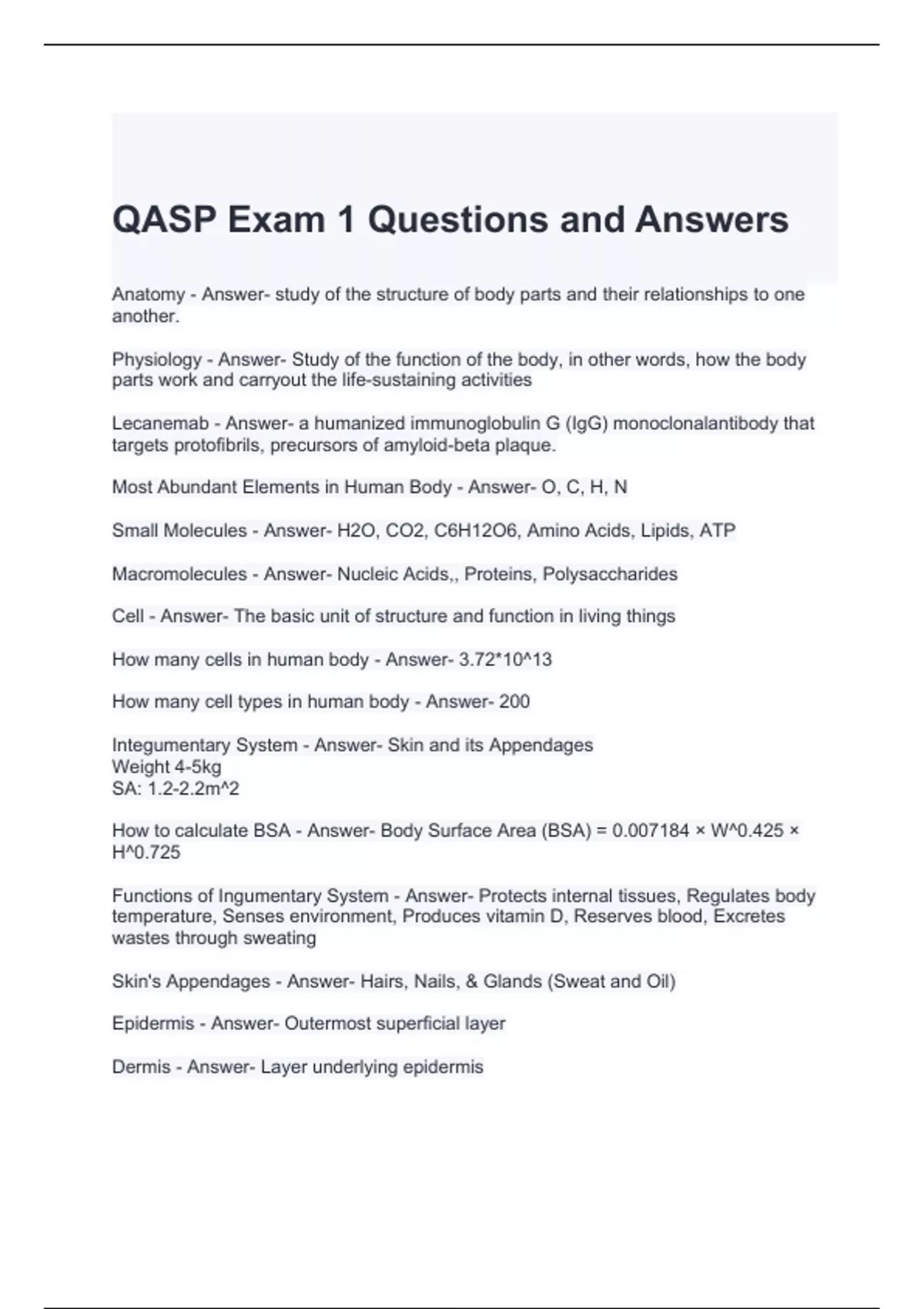 QASP Exam 1 Questions and Answers

Anatomy - Answer- study of the structure of body parts and their relationships to one another.

Physiology - Answer- Study of the function of the body, in other words, how the body parts work and carryout the life-sustaining activities

Lecanemab - Answer- a humanized immunoglobulin G (IgG) monoclonalantibody that targets protofibrils, precursors of amyloid-beta plaque.

Most Abundant Elements in Human Body - Answer- O, C, H, N

Small Molecules - Answer- H2O, CO2, C6H12O6, Amino Acids, Lipids, ATP

Macromolecules - Answer- Nucleic Acids,, Proteins, Polysaccharides

Cell - Answer- The basic unit of structure and function in living things

How many cells in human body - Answer- 3.72*10^13

How many cell types in human body - Answer- 200

Integumentary System - Answer- Skin and its Appendages
Weight 4-5kg
SA: 1.2-2.2m^2

How to calculate BSA - Answer- Body Surface Area (BSA) = 0.007184 × W^0.425 × H^0.725

Functions of Ingumentary System - Answer- Protects internal tissues, Regulates body temperature, Senses environment, Produces vitamin D, Reserves blood, Excretes wastes through sweating

Skin's Appendages - Answer- Hairs, Nails, & Glands (Sweat and Oil)

Epidermis - Answer- Outermost superficial layer

Dermis - Answer- Layer underlying epidermis